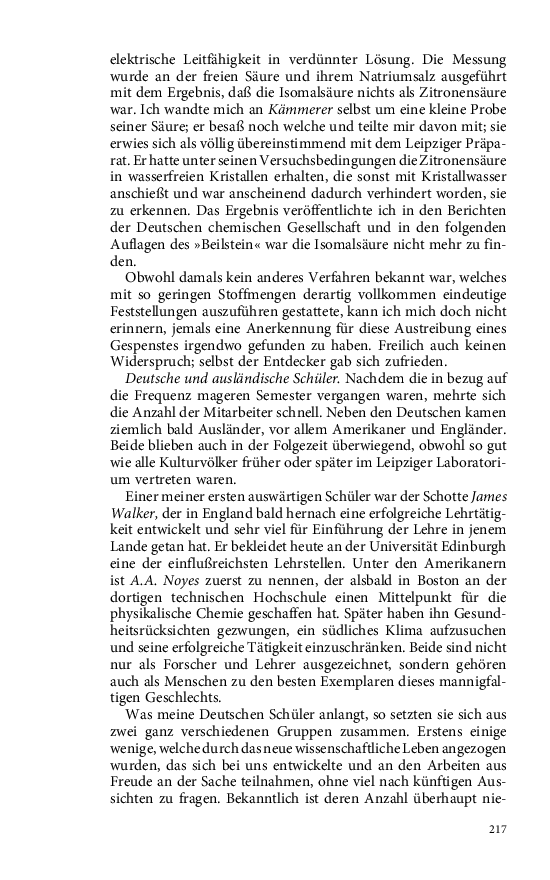 elektrische Leitfähigkeit in verdünnter Lösung. Die Messung wurde an der freien Säure und ihrem Natriumsalz ausgeführt mit dem Ergebnis, daß die Isomalsäure nichts als Zitronensäure war. Ich wandte mich an Kämmerer selbst um eine kleine Probe seiner Säure; er besaß noch welche und teilte mir davon mit; sie erwies sich als völlig übereinstimmend mit dem Leipziger Präparat. Er hatte unter seinen Versuchsbedingungen die Zitronensäure in wasserfreien Kristallen erhalten, die sonst mit Kristallwasser anschießt und war anscheinend dadurch verhindert worden, sie zu erkennen. Das Ergebnis veröffentlichte ich in den Berichten der Deutschen chemischen Gesellschaft und in den folgenden Auflagen des »Beilstein« war die Isomalsäure nicht mehr zu finden.

Obwohl damals kein anderes Verfahren bekannt war, welches mit so geringen Stoffmengen derartig vollkommen eindeutige Feststellungen auszuführen gestattete, kann ich mich doch nicht erinnern, jemals eine Anerkennung für diese Austreibung eines Gespenstes irgendwo gefunden zu haben. Freilich auch keinen Widerspruch; selbst der Entdecker gab sich zufrieden.

Deutsche und ausländische Schüler. Nachdem die in bezug auf die Frequenz mageren Semester vergangen waren, mehrte sich die Anzahl der Mitarbeiter schnell. Neben den Deutschen kamen ziemlich bald Ausländer, vor allem Amerikaner und Engländer. Beide blieben auch in der Folgezeit überwiegend, obwohl so gut wie alle Kulturvölker früher oder später im Leipziger Laboratorium vertreten waren.

Einer meiner ersten auswärtigen Schüler war der Schotte James Walker, der in England bald hernach eine erfolgreiche Lehrtätigkeit entwickelt und sehr viel für Einführung der Lehre in jenem Lande getan hat. Er bekleidet heute an der Universität Edinburgh eine der einflußreichsten Lehrstellen. Unter den Amerikanern ist A.A. Noyes zuerst zu nennen, der alsbald in Boston an der dortigen technischen Hochschule einen Mittelpunkt für die physikalische Chemie geschaffen hat. Später haben ihn Gesundheitsrücksichten gezwungen, ein südliches Klima aufzusuchen und seine erfolgreiche Tätigkeit einzuschränken. Beide sind nicht nur als Forscher und Lehrer ausgezeichnet, sondern gehören auch als Menschen zu den besten Exemplaren dieses mannigfaltigen Geschlechts.

Was meine Deutschen Schüler anlangt, so setzten sie sich aus zwei ganz verschiedenen Gruppen zusammen. Erstens einige wenige, welche durch das neue wissenschaftliche Leben angezogen wurden, das sich bei uns entwickelte und an den Arbeiten aus Freude an der Sache teilnahmen, ohne viel nach künftigen Aussichten zu fragen. Bekanntlich ist deren Anzahl überhaupt nie-

217